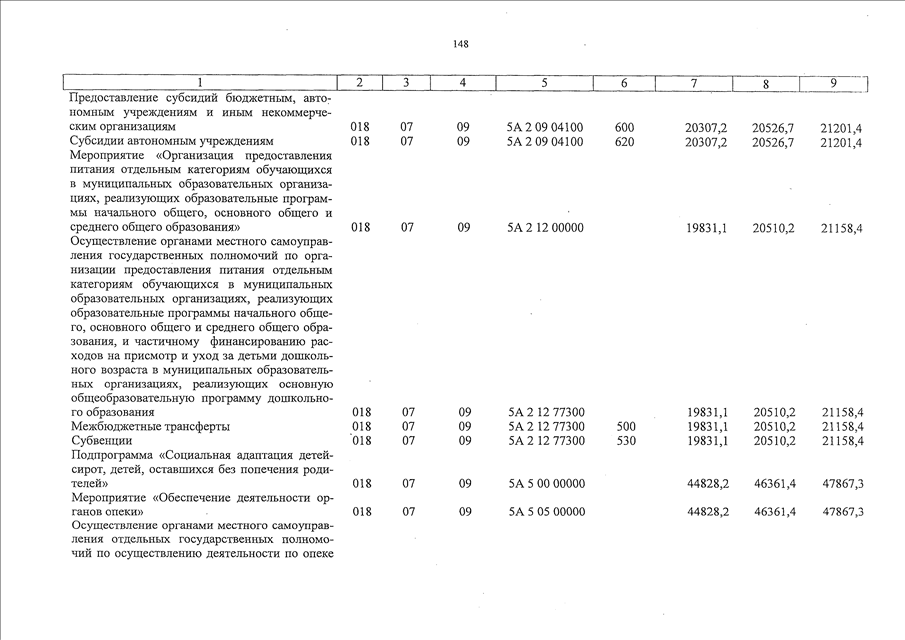 148

| 1 | 2 | 3 | 4 | 5 | 6 | 7 | 8 | 9 |
|---|---|---|---|---|---|---|---|---|
| Предоставление субсидий бюджетным, автономным учреждениям и иным некоммерческим организациям | 018 | 07 | 09 | 5А 2 09 04100 | 600 | 20307,2 | 20526,7 | 21201,4 |
| Субсидии автономным учреждениям | 018 | 07 | 09 | 5А 2 09 04100 | 620 | 20307,2 | 20526,7 | 21201,4 |
| Мероприятие «Организация предоставления питания отдельным категориям обучающихся в муниципальных образовательных организациях, реализующих образовательные программы начального общего, основного общего и среднего общего образования» | 018 | 07 | 09 | 5А 2 12 00000 | | 19831,1 | 20510,2 | 21158,4 |
| Осуществление органами местного самоуправления государственных полномочий по организации предоставления питания отдельным категориям обучающихся в муниципальных образовательных организациях, реализующих образовательные программы начального общего, основного общего и среднего общего образования, и частичному финансированию расходов на присмотр и уход за детьми дошкольного возраста в муниципальных образовательных организациях, реализующих основную общеобразовательную программу дошкольного образования | 018 | 07 | 09 | 5А 2 12 77300 | | 19831,1 | 20510,2 | 21158,4 |
| Межбюджетные трансферты | 018 | 07 | 09 | 5А 2 12 77300 | 500 | 19831,1 | 20510,2 | 21158,4 |
| Субвенции | 018 | 07 | 09 | 5А 2 12 77300 | 530 | 19831,1 | 20510,2 | 21158,4 |
| Подпрограмма «Социальная адаптация детей-сирот, детей, оставшихся без попечения родителей» | 018 | 07 | 09 | 5А 5 00 00000 | | 44828,2 | 46361,4 | 47867,3 |
| Мероприятие «Обеспечение деятельности органов опеки» | 018 | 07 | 09 | 5А 5 05 00000 | | 44828,2 | 46361,4 | 47867,3 |
| Осуществление органами местного самоуправления отдельных государственных полномочий по осуществлению деятельности по опеке | | | | | | | | |